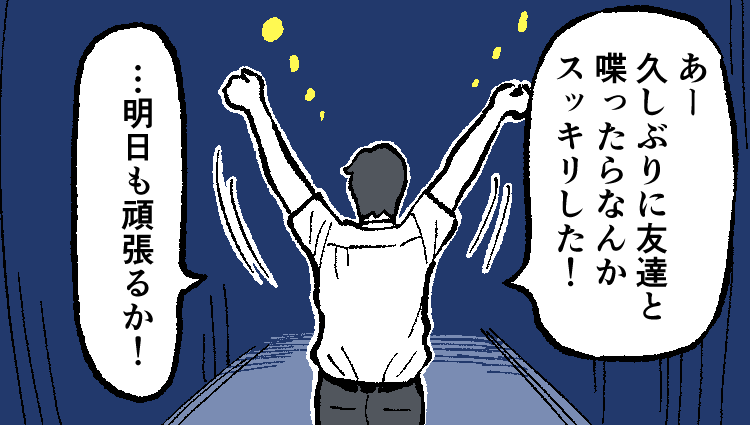 あー
久しぶりに友達と
喋ったらなんか
スッキリした!

…明日も頑張るか!